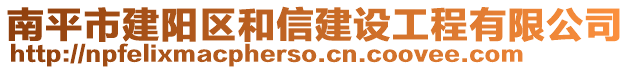 南平市建阳区和信建设工程有限公司
http://npfelixmacpherso.cn.coovee.com